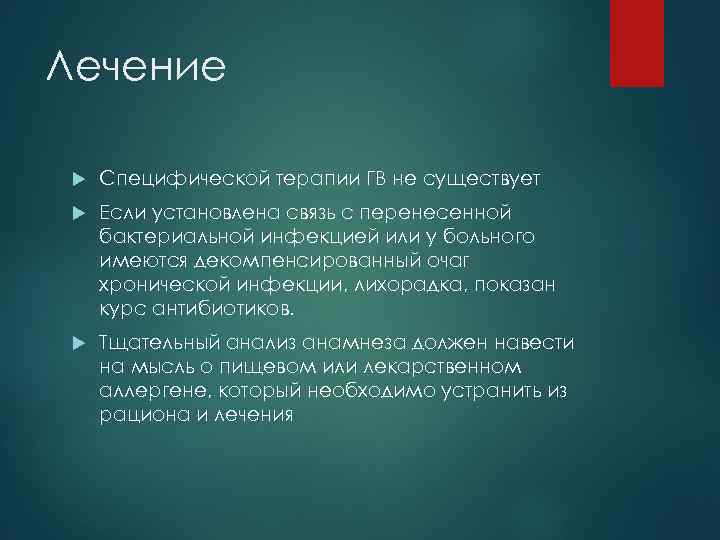 Лечение

Специфической терапии ГВ не существует

Если установлена связь с перенесенной бактериальной инфекцией или у больного имеются декомпенсированный очаг хронической инфекции, лихорадка, показан курс антибиотиков.

Тщательный анализ анамнеза должен навести на мысль о пищевом или лекарственном аллергене, который необходимо устранить из рациона и лечения